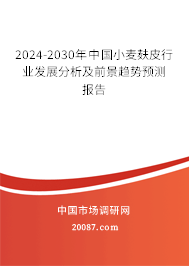 2024-2030年中国小麦麸皮行业发展分析及前景趋势预测报告

中国市场调研网

20087.com